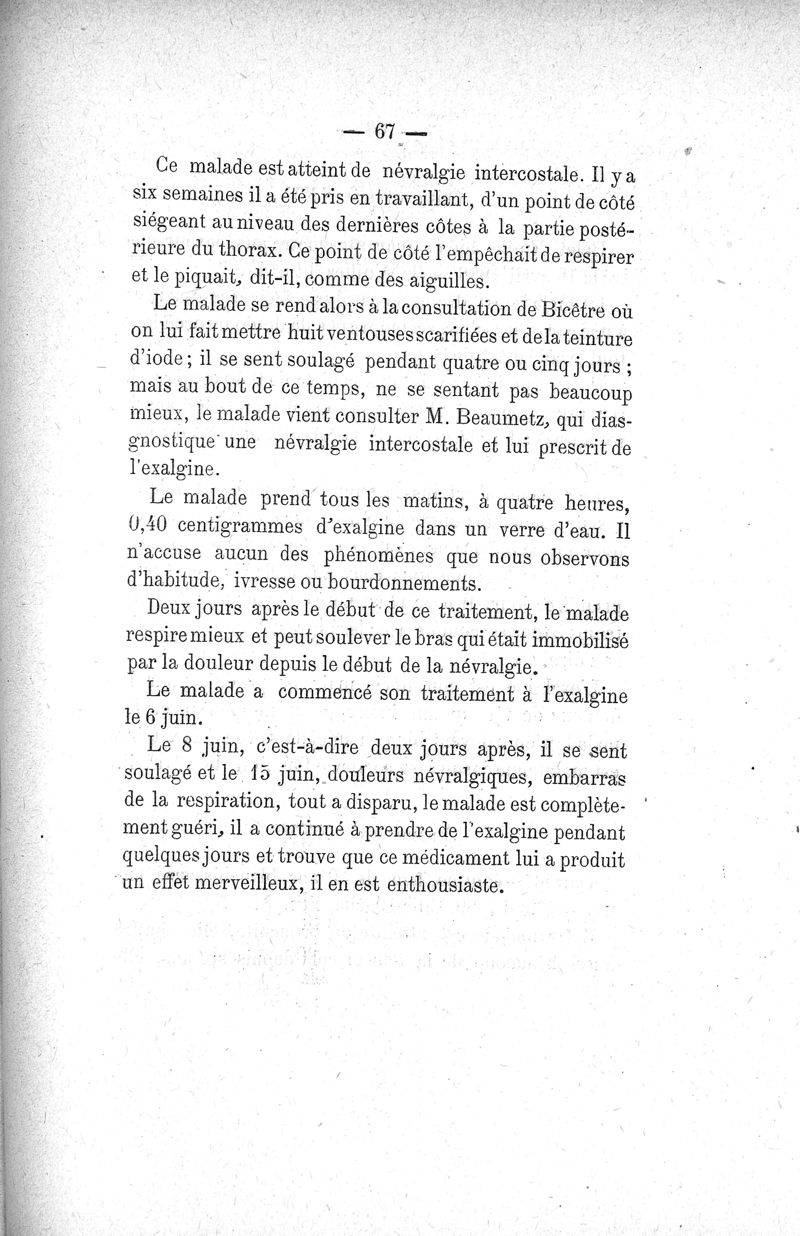 — 67 —

Ce malade est atteint de névralgie intercostale. Il y a six semaines il a été pris en travaillant, d'un point de côté siégeant au niveau des dernières côtes à la partie postérieure du thorax. Ce point de côté l'empêchait de respirer et le piquait, dit-il, comme des aiguilles.

Le malade se rend alors à la consultation de Bicêtre où on lui fait mettre huit ventouses scarifiées et de la teinture d'iode ; il se sent soulagé pendant quatre ou cinq jours ; mais au bout de ce temps, ne se sentant pas beaucoup mieux, le malade vient consulter M. Beaumetz, qui diasgnostique une névralgie intercostale et lui prescrit de l'exalgine.

Le malade prend tous les matins, à quatre heures, 0,40 centigrammes d'exalgine dans un verre d'eau. Il n'accuse aucun des phénomènes que nous observons d'habitude, ivresse ou bourdonnements.

Deux jours après le début de ce traitement, le malade respire mieux et peut soulever le bras qui était immobilisé par la douleur depuis le début de la névralgie.

Le malade a commencé son traitement à l'exalgine le 6 juin.

Le 8 juin, c'est-à-dire deux jours après, il se sent soulagé et le 15 juin, douleurs névralgiques, embarras de la respiration, tout a disparu, le malade est complètement guéri, il a continué à prendre de l'exalgine pendant quelques jours et trouve que ce médicament lui a produit un effet merveilleux, il en est enthousiaste.